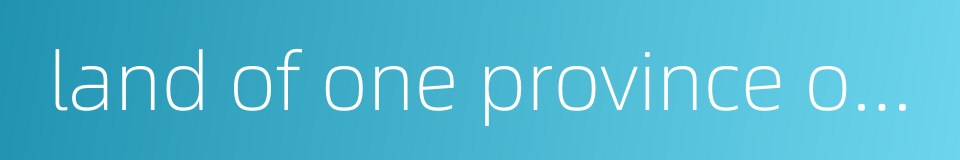 land of one province o...